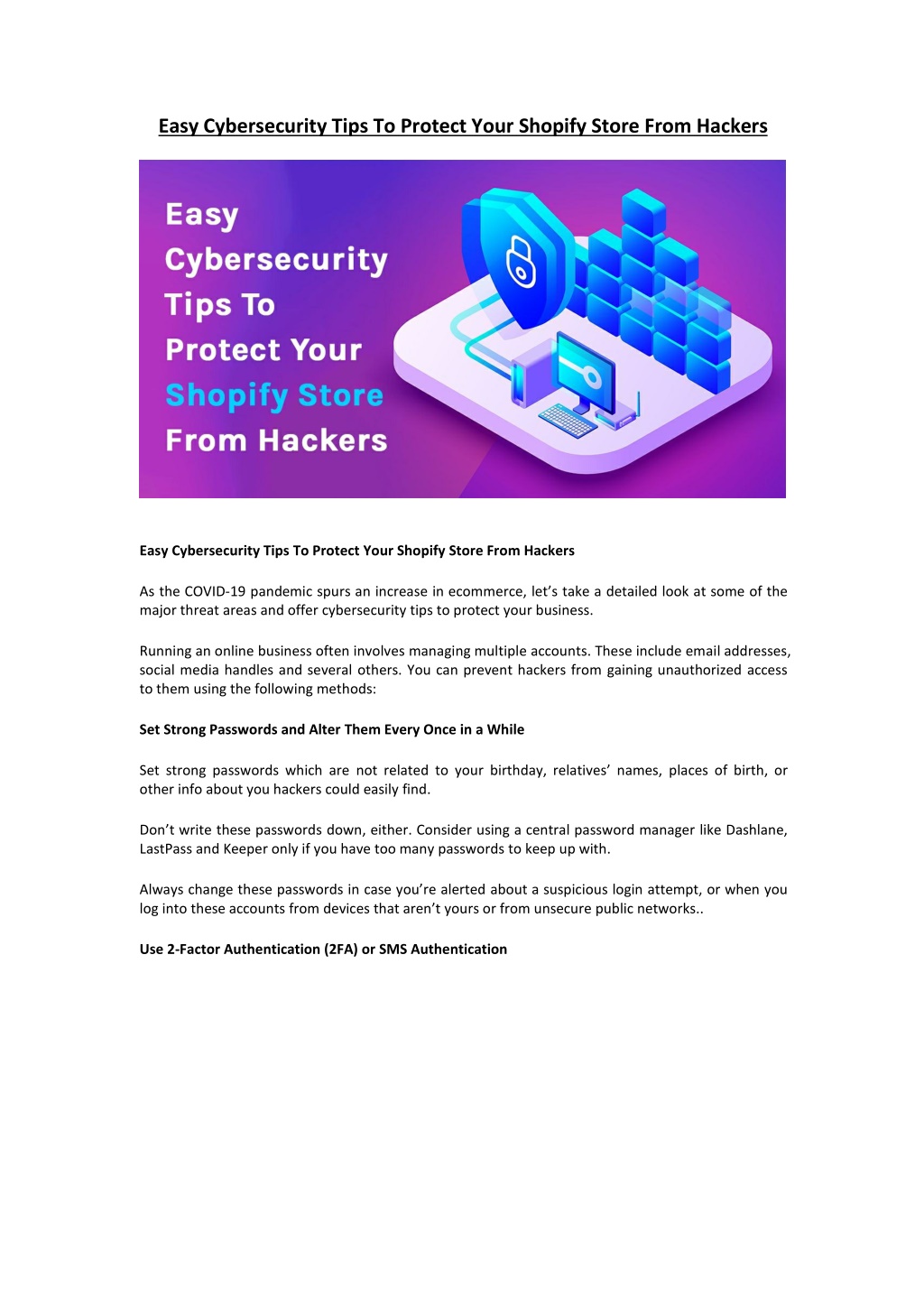 Easy Cybersecurity Tips To Protect Your Shopify Store From Hackers

Easy Cybersecurity Tips To Protect Your Shopify Store From Hackers

Easy Cybersecurity Tips To Protect Your Shopify Store From Hackers

As the COVID-19 pandemic spurs an increase in ecommerce, let's take a detailed look at some of the major threat areas and offer cybersecurity tips to protect your business.

Running an online business often involves managing multiple accounts. These include email addresses, social media handles and several others. You can prevent hackers from gaining unauthorized access to them using the following methods:

Set Strong Passwords and Alter Them Every Once in a While

Set strong passwords which are not related to your birthday, relatives' names, places of birth, or other info about you hackers could easily find.

Don't write these passwords down, either. Consider using a central password manager like Dashlane, LastPass and Keeper only if you have too many passwords to keep up with.

Always change these passwords in case you're alerted about a suspicious login attempt, or when you log into these accounts from devices that aren't yours or from unsecure public networks..

Use 2-Factor Authentication (2FA) or SMS Authentication